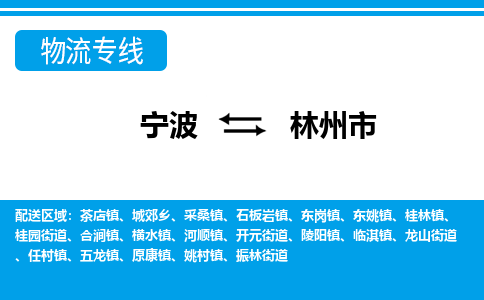 物流专线

宁波 林州市

配送区域：茶店镇、城郊乡、采桑镇、石板岩镇、东岗镇、东姚镇、桂林镇、桂园街道、合涧镇、横水镇、河顺镇、开元街道、陵阳镇、临淇镇、龙山街道、任村镇、五龙镇、原康镇、姚村镇、振林街道